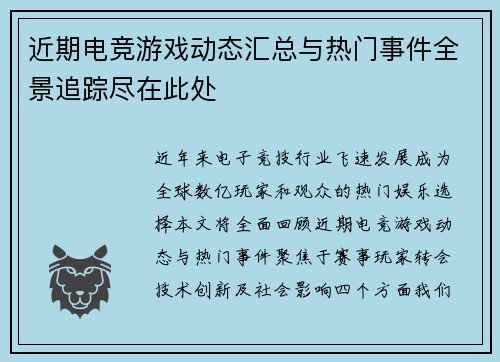 近期电竞游戏动态汇总与热门事件全景追踪尽在此处

近年来电子竞技行业飞速发展成为全球数亿玩家和观众的热门娱乐选择本文将全面回顾近期电竞游戏动态与热门事件聚焦于赛事玩家转会技术创新及社会影响四个方面我们